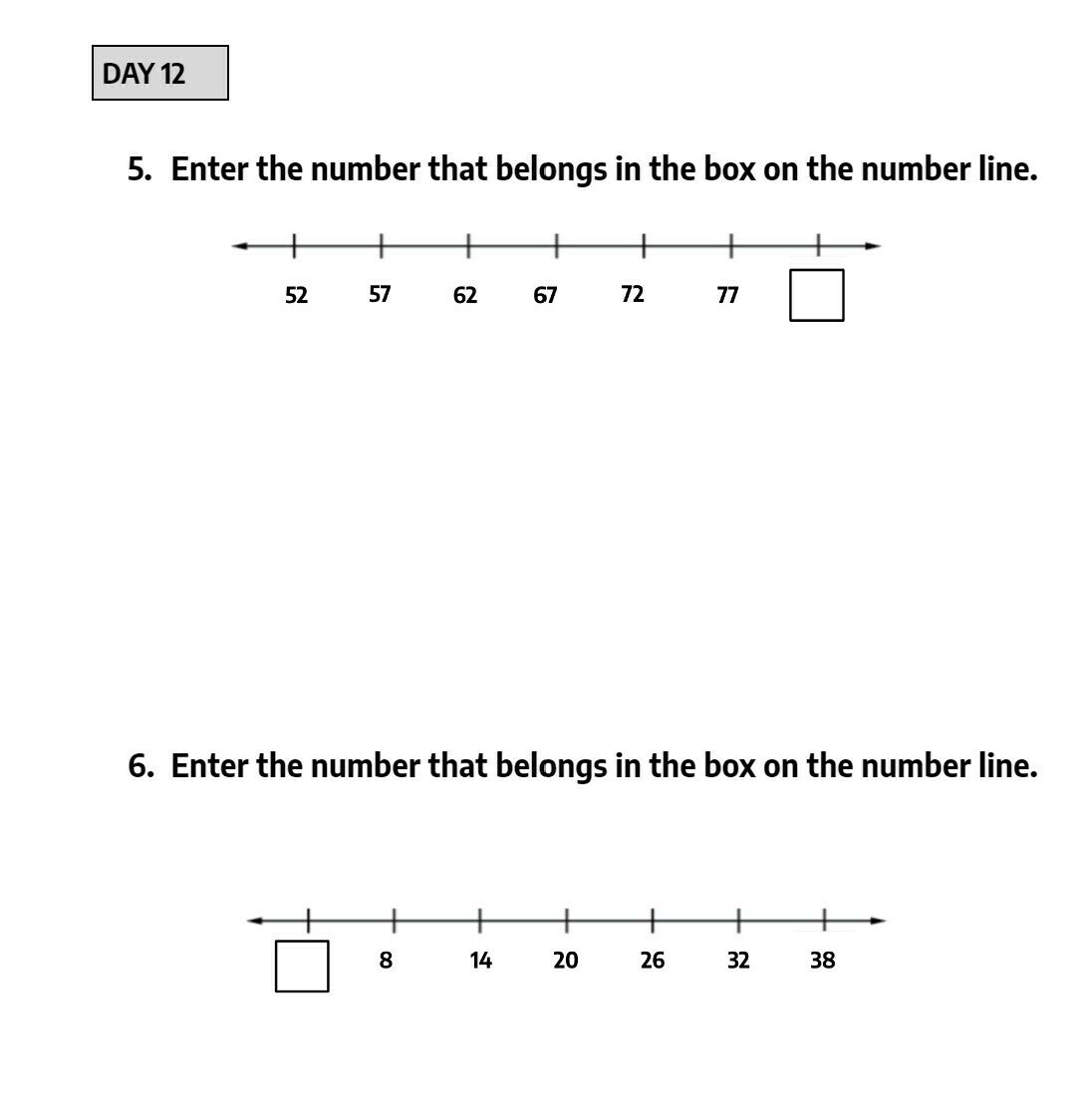 DAY 12

5. Enter the number that belongs in the box on the number line.

52 57 62 67 72 77

6. Enter the number that belongs in the box on the number line.

8 14 20 26 32 38